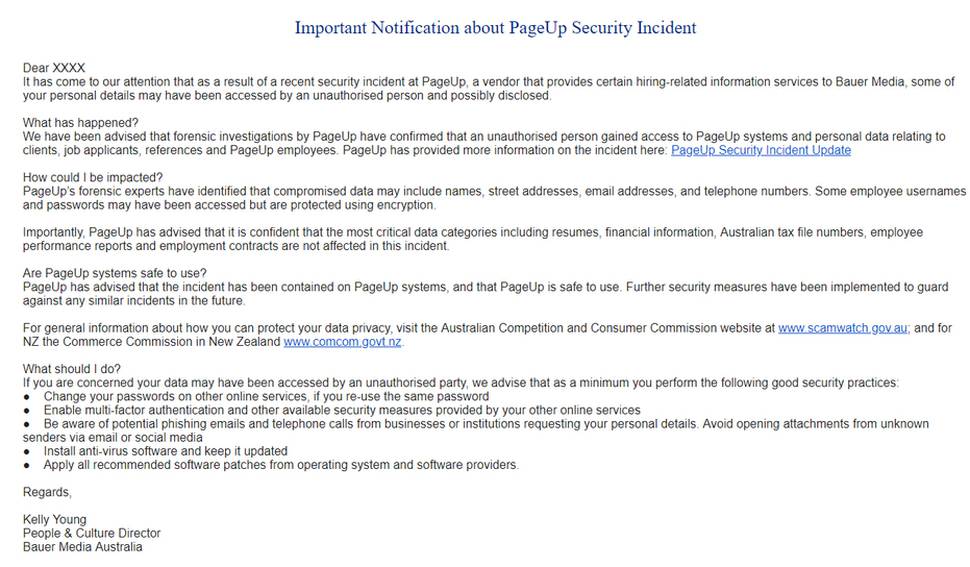 Important Notification about PageUp Security Incident

Dear XXXX
It has come to our attention that as a result of a recent security incident at PageUp, a vendor that provides certain hiring-related information services to Bauer Media, some of your personal details may have been accessed by an unauthorised person and possibly disclosed.

What has happened?
We have been advised that forensic investigations by PageUp have confirmed that an unauthorised person gained access to PageUp systems and personal data relating to clients, job applicants, references and PageUp employees. PageUp has provided more information on the incident here: PageUp Security Incident Update

How could I be impacted?
PageUp's forensic experts have identified that compromised data may include names, street addresses, email addresses, and telephone numbers. Some employee usernames and passwords may have been accessed but are protected using encryption.

Importantly, PageUp has advised that it is confident that the most critical data categories including resumes, financial information, Australian tax file numbers, employee performance reports and employment contracts are not affected in this incident.

Are PageUp systems safe to use?
PageUp has advised that the incident has been contained on PageUp systems, and that PageUp is safe to use. Further security measures have been implemented to guard against any similar incidents in the future.

For general information about how you can protect your data privacy, visit the Australian Competition and Consumer Commission website at www.scamwatch.gov.au; and for NZ the Commerce Commission in New Zealand www.comcom.govt.nz.

What should I do?
If you are concerned your data may have been accessed by an unauthorised party, we advise that as a minimum you perform the following good security practices:
● Change your passwords on other online services, if you re-use the same password
● Enable multi-factor authentication and other available security measures provided by your other online services
● Be aware of potential phishing emails and telephone calls from businesses or institutions requesting your personal details. Avoid opening attachments from unknown senders via email or social media
● Install anti-virus software and keep it updated
● Apply all recommended software patches from operating system and software providers.

Regards,

Kelly Young
People & Culture Director
Bauer Media Australia